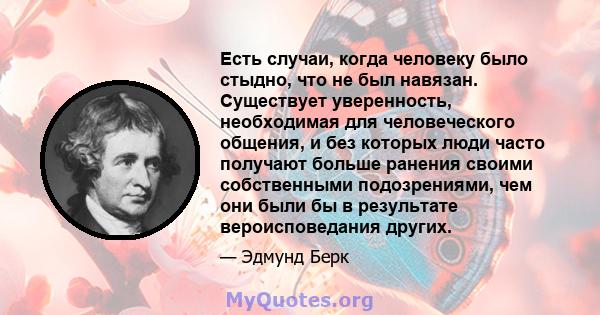 Есть случаи, когда человеку было стыдно, что не был навязан. Существует уверенность, необходимая для человеческого общения, и без которых люди часто получают больше ранения своими собственными подозрениями, чем они были бы в результате вероисповедания других.

— Эдмунд Берк

MyQuotes.org